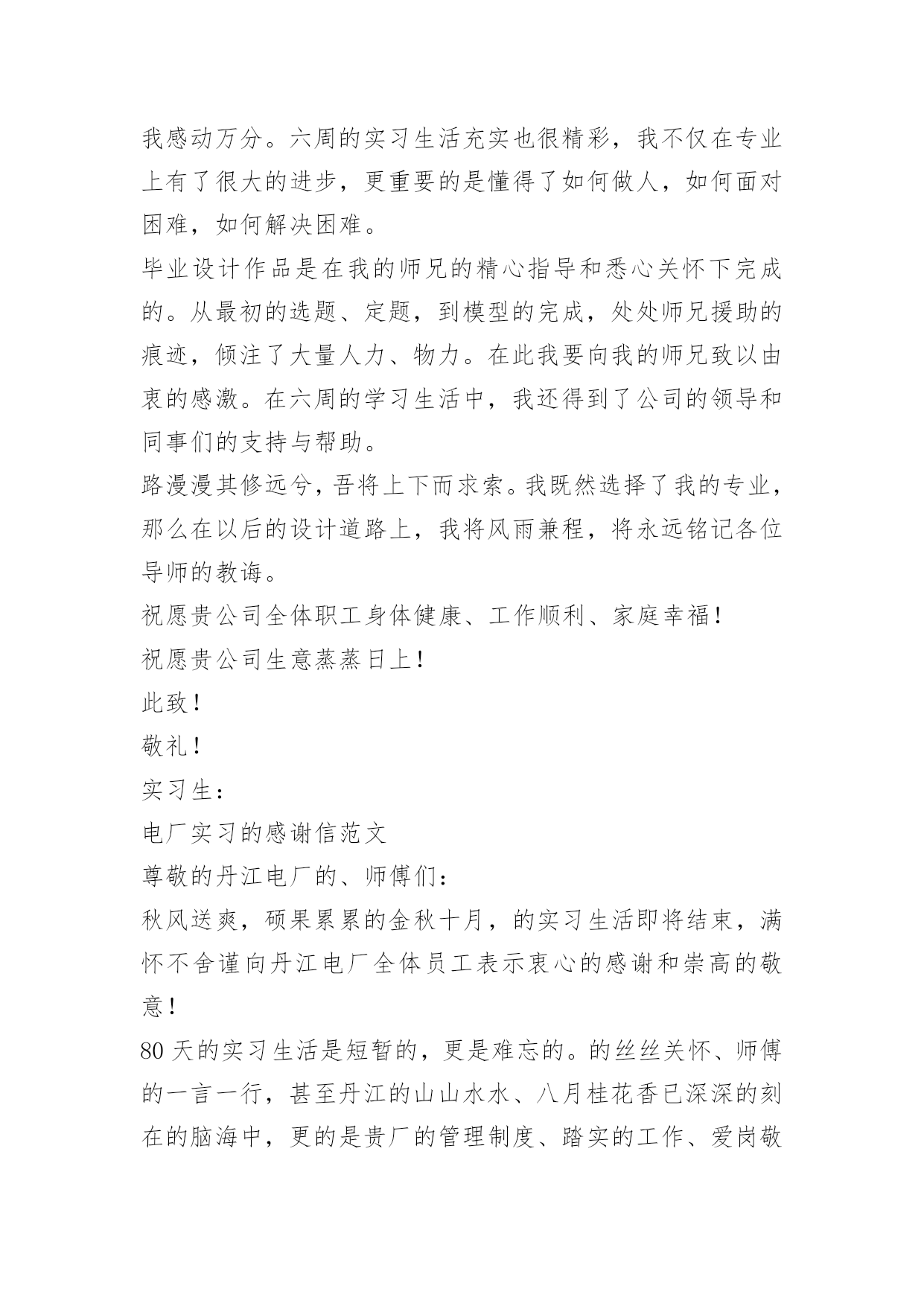 我感动万分。六周的实习生活充实也很精彩，我不仅在专业上有了很大的进步，更重要的是懂得了如何做人，如何面对困难，如何解决困难。

毕业设计作品是在我的师兄的精心指导和悉心关怀下完成的。从最初的选题、定题，到模型的完成，处处师兄援助的痕迹，倾注了大量人力、物力。在此我要向我的师兄致以由衷的感激。在六周的学习生活中，我还得到了公司的领导和同事们的支持与帮助。

路漫漫其修远兮，吾将上下而求索。我既然选择了我的专业，那么在以后的设计道路上，我将风雨兼程，将永远铭记各位导师的教诲。

祝愿贵公司全体职工身体健康、工作顺利、家庭幸福！

祝愿贵公司生意蒸蒸日上！

此致！

敬礼！

实习生：

电厂实习的感谢信范文

尊敬的丹江电厂的、师傅们：

秋风送爽，硕果累累的金秋十月，的实习生活即将结束，满怀不舍谨向丹江电厂全体员工表示衷心的感谢和崇高的敬意！

80 天的实习生活是短暂的，更是难忘的。的丝丝关怀、师傅的一言一行，甚至丹江的山山水水、八月桂花香已深深的刻在的脑海中，更的是贵厂的管理制度、踏实的工作、爱岗敬